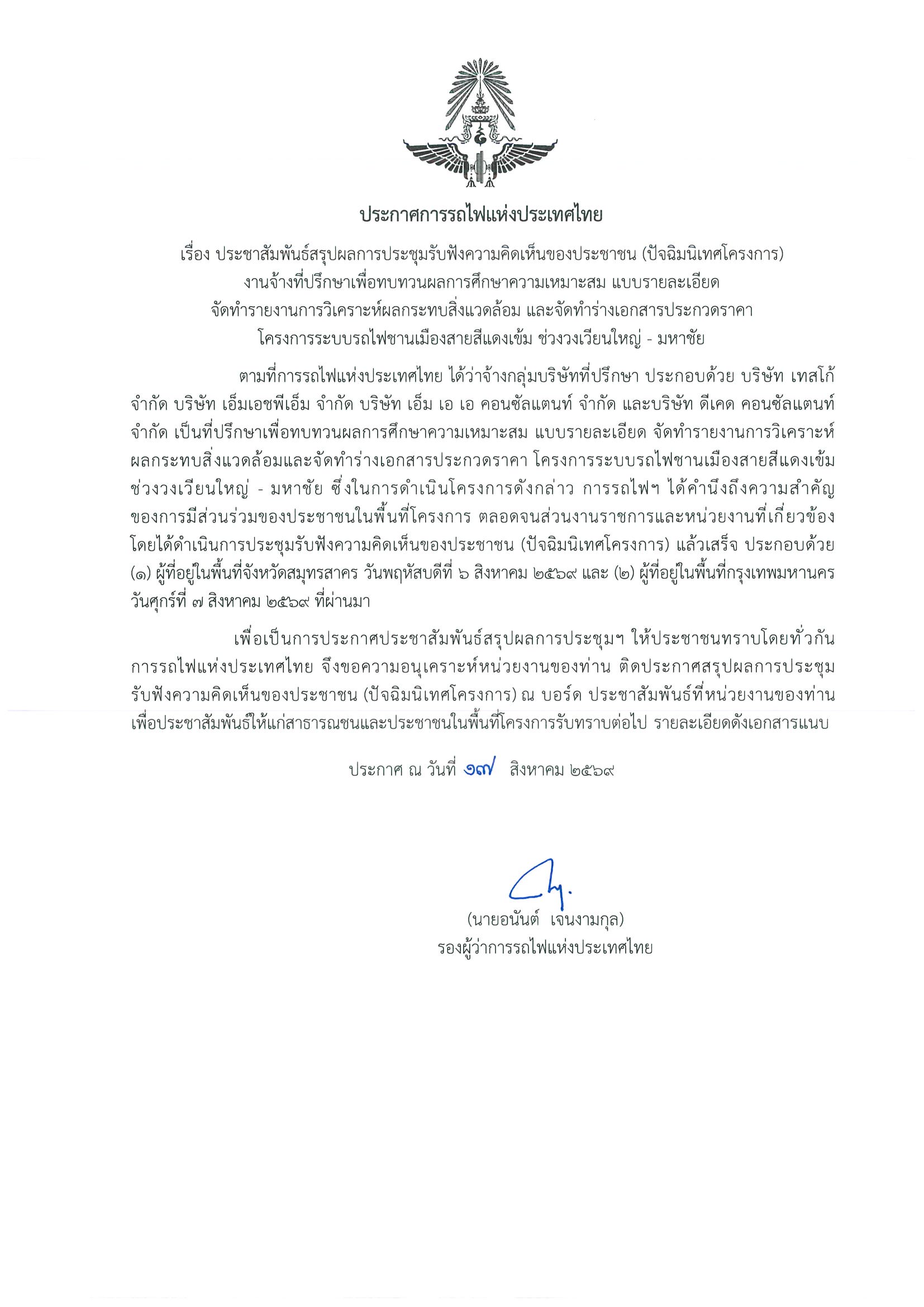 ประกาศการรถไฟแห่งประเทศไทย

เรื่อง ประชาสัมพันธ์สรุปผลการประชุมรับฟังความคิดเห็นของประชาชน (ปัจฉิมนิเทศโครงการ) งานจ้างที่ปรึกษาเพื่อทบทวนผลการศึกษาความเหมาะสม แบบรายละเอียด จัดทำรายงานการวิเคราะห์ผลกระทบสิ่งแวดล้อม และจัดทำร่างเอกสารประกวดราคา โครงการระบบรถไฟชานเมืองสายสีแดงเข้ม ช่วงวงเวียนใหญ่ - มหาชัย

ตามที่การรถไฟแห่งประเทศไทย ได้ว่าจ้างกลุ่มบริษัทที่ปรึกษา ประกอบด้วย บริษัท เทสโก้ จำกัด บริษัท เอ็มเอชพีเอ็ม จำกัด บริษัท เอ็ม เอ เอ คอนซัลแตนท์ จำกัด และบริษัท ดีเคด คอนซัลแตนท์ จำกัด เป็นที่ปรึกษาเพื่อทบทวนผลการศึกษาความเหมาะสม แบบรายละเอียด จัดทำรายงานการวิเคราะห์ผลกระทบสิ่งแวดล้อมและจัดทำร่างเอกสารประกวดราคา โครงการระบบรถไฟชานเมืองสายสีแดงเข้ม ช่วงวงเวียนใหญ่ - มหาชัย ซึ่งในการดำเนินโครงการดังกล่าว การรถไฟฯ ได้คำนึงถึงความสำคัญของการมีส่วนร่วมของประชาชนในพื้นที่โครงการ ตลอดจนส่วนงานราชการและหน่วยงานที่เกี่ยวข้อง โดยได้ดำเนินการประชุมรับฟังความคิดเห็นของประชาชน (ปัจฉิมนิเทศโครงการ) แล้วเสร็จ ประกอบด้วย (๑) ผู้ที่อยู่ในพื้นที่จังหวัดสมุทรสาคร วันพฤหัสบดีที่ ๖ สิงหาคม ๒๕๖๙ และ (๒) ผู้ที่อยู่ในพื้นที่กรุงเทพมหานคร วันศุกร์ที่ ๗ สิงหาคม ๒๕๖๙ ที่ผ่านมา

เพื่อเป็นการประกาศประชาสัมพันธ์สรุปผลการประชุมฯ ให้ประชาชนทราบโดยทั่วกัน การรถไฟแห่งประเทศไทย จึงขอความอนุเคราะห์หน่วยงานของท่าน ติดประกาศสรุปผลการประชุมรับฟังความคิดเห็นของประชาชน (ปัจฉิมนิเทศโครงการ) ณ บอร์ด ประชาสัมพันธ์ที่หน่วยงานของท่าน เพื่อประชาสัมพันธ์ให้แก่สาธารณชนและประชาชนในพื้นที่โครงการรับทราบต่อไป รายละเอียดดังเอกสารแนบ

ประกาศ ณ วันที่ ๑๗ สิงหาคม ๒๕๖๙

(นายอนันต์ เจนงามกุล)
รองผู้ว่าการรถไฟแห่งประเทศไทย